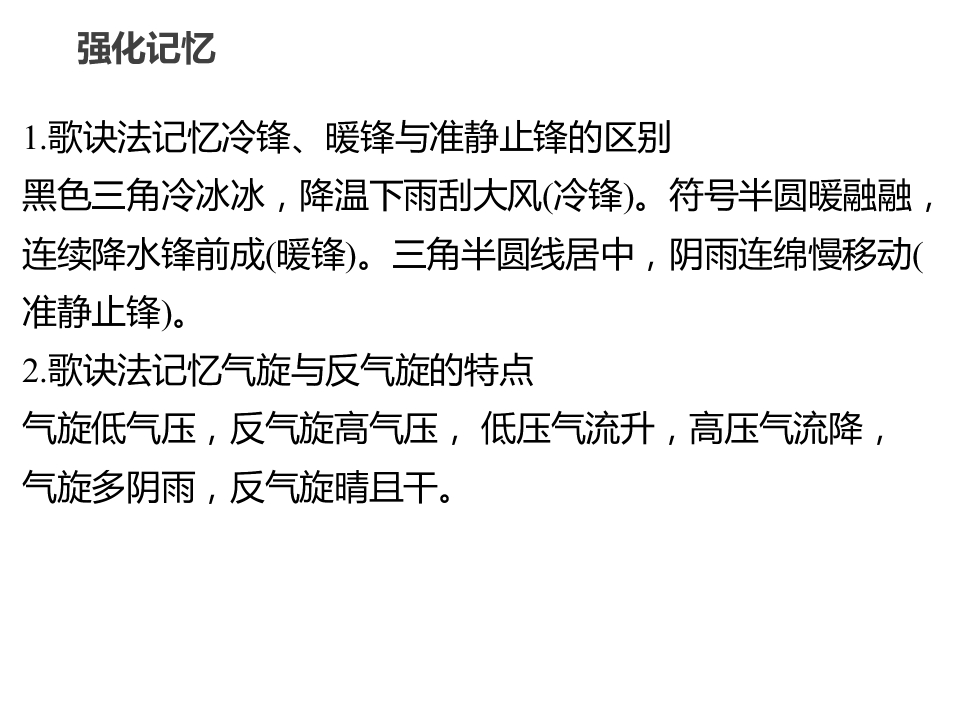 强化记忆

1.歌诀法记忆冷锋、暖锋与准静止锋的区别
黑色三角冷冰冰，降温下雨刮大风(冷锋)。符号半圆暖融融，连续降水锋前成(暖锋)。三角半圆线居中，阴雨连绵慢移动(准静止锋)。
2.歌诀法记忆气旋与反气旋的特点
气旋低气压，反气旋高气压，低压气流升，高压气流降，气旋多阴雨，反气旋晴且干。